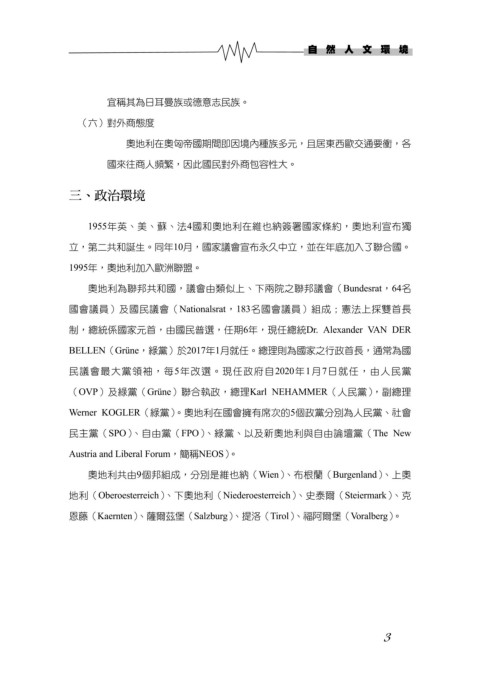 自然人文環境

宜稱其為日耳曼族或德意志民族。

（六）對外商態度

奧地利在奧匈帝國期間即因境內種族多元，且居東西歐交通要衝，各國來往商人頻繁，因此國民對外商包容性大。

三、政治環境

1955年英、美、蘇、法4國和奧地利在維也納簽署國家條約，奧地利宣布獨立，第二共和誕生。同年10月，國家議會宣布永久中立，並在年底加入了聯合國。1995年，奧地利加入歐洲聯盟。

奧地利為聯邦共和國，議會由類似上、下兩院之聯邦議會（Bundesrat，64名國會議員）及國民議會（Nationalsrat，183名國會議員）組成；憲法上採雙首長制，總統係國家元首，由國民普選，任期6年，現任總統Dr. Alexander VAN DER BELLEN（Grüne，綠黨）於2017年1月就任。總理則為國家之行政首長，通常為國民議會最大黨領袖，每5年改選。現任政府自2020年1月7日就任，由人民黨（OVP）及綠黨（Grüne）聯合執政，總理Karl NEHAMMER（人民黨），副總理Werner KOGLER（綠黨）。奧地利在國會擁有席次的5個政黨分別為人民黨、社會民主黨（SPO）、自由黨（FPO）、綠黨、以及新奧地利與自由論壇黨（The New Austria and Liberal Forum，簡稱NEOS）。

奧地利共由9個邦組成，分別是維也納（Wien）、布根蘭（Burgenland）、上奧地利（Oberoesterreich）、下奧地利（Niederoesterreich）、史泰爾（Steiermark）、克恩藤（Kaernten）、薩爾茲堡（Salzburg）、提洛（Tirol）、福阿爾堡（Voralberg）。

3